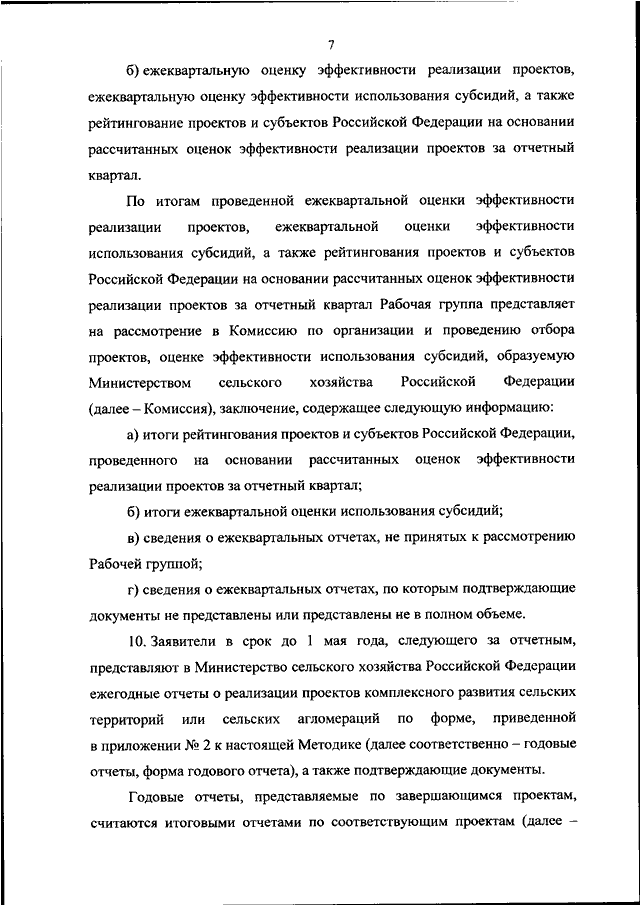 7

б) ежеквартальную оценку эффективности реализации проектов, ежеквартальную оценку эффективности использования субсидий, а также рейтингование проектов и субъектов Российской Федерации на основании рассчитанных оценок эффективности реализации проектов за отчетный квартал.

По итогам проведенной ежеквартальной оценки эффективности реализации проектов, ежеквартальной оценки эффективности использования субсидий, а также рейтингования проектов и субъектов Российской Федерации на основании рассчитанных оценок эффективности реализации проектов за отчетный квартал Рабочая группа представляет на рассмотрение в Комиссию по организации и проведению отбора проектов, оценке эффективности использования субсидий, образуемую Министерством сельского хозяйства Российской Федерации (далее – Комиссия), заключение, содержащее следующую информацию:

а) итоги рейтингования проектов и субъектов Российской Федерации, проведенного на основании рассчитанных оценок эффективности реализации проектов за отчетный квартал;

б) итоги ежеквартальной оценки использования субсидий;

в) сведения о ежеквартальных отчетах, не принятых к рассмотрению Рабочей группой;

г) сведения о ежеквартальных отчетах, по которым подтверждающие документы не представлены или представлены не в полном объеме.

10. Заявители в срок до 1 мая года, следующего за отчетным, представляют в Министерство сельского хозяйства Российской Федерации ежегодные отчеты о реализации проектов комплексного развития сельских территорий или сельских агломераций по форме, приведенной в приложении № 2 к настоящей Методике (далее соответственно – годовые отчеты, форма годового отчета), а также подтверждающие документы.

Годовые отчеты, представляемые по завершающимся проектам, считаются итоговыми отчетами по соответствующим проектам (далее –